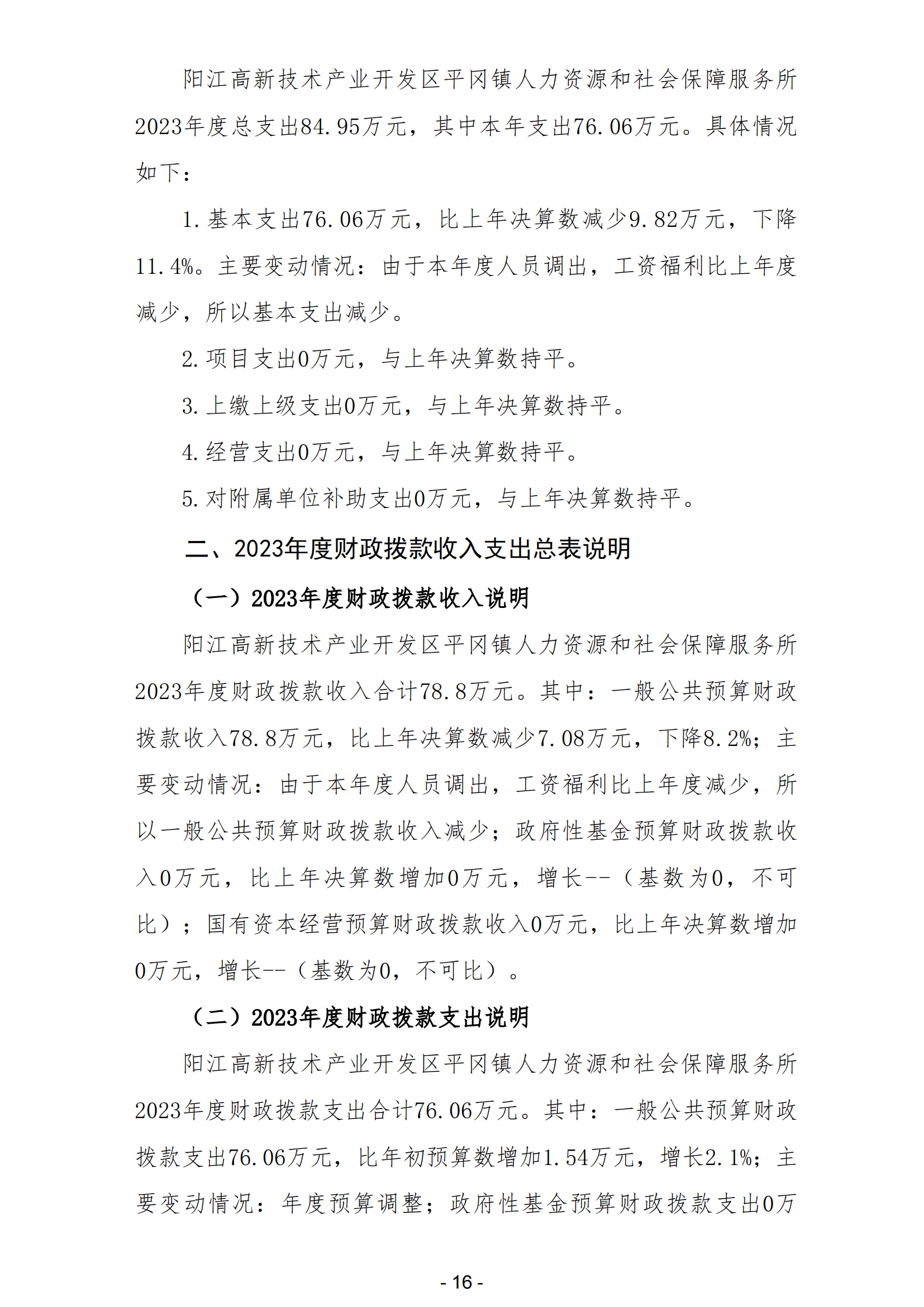 阳江高新技术产业开发区平冈镇人力资源和社会保障服务所2023年度总支出84.95万元，其中本年支出76.06万元。具体情况如下：

1.基本支出76.06万元，比上年决算数减少9.82万元，下降11.4%。主要变动情况：由于本年度人员调出，工资福利比上年度减少，所以基本支出减少。

2.项目支出0万元，与上年决算数持平。

3.上缴上级支出0万元，与上年决算数持平。

4.经营支出0万元，与上年决算数持平。

5.对附属单位补助支出0万元，与上年决算数持平。

二、2023年度财政拨款收入支出总表说明

（一）2023年度财政拨款收入说明

阳江高新技术产业开发区平冈镇人力资源和社会保障服务所2023年度财政拨款收入合计78.8万元。其中：一般公共预算财政拨款收入78.8万元，比上年决算数减少7.08万元，下降8.2%；主要变动情况：由于本年度人员调出，工资福利比上年度减少，所以一般公共预算财政拨款收入减少；政府性基金预算财政拨款收入0万元，比上年决算数增加0万元，增长--（基数为0，不可比）；国有资本经营预算财政拨款收入0万元，比上年决算数增加0万元，增长--（基数为0，不可比）。

（二）2023年度财政拨款支出说明

阳江高新技术产业开发区平冈镇人力资源和社会保障服务所2023年度财政拨款支出合计76.06万元。其中：一般公共预算财政拨款支出76.06万元，比年初预算数增加1.54万元，增长2.1%；主要变动情况：年度预算调整；政府性基金预算财政拨款支出0万

- 16 -